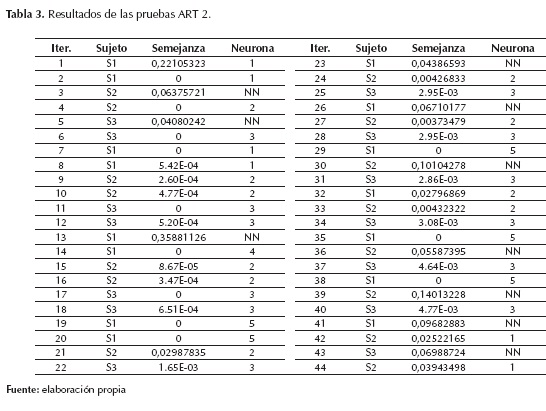 Tabla 3. Resultados de las pruebas ART 2.

| Iter. | Sujeto | Semejanza | Neurona | Iter. | Sujeto | Semejanza | Neurona |
|---|---|---|---|---|---|---|---|
| 1 | S1 | 0,22105323 | 1 | 23 | S1 | 0,04386593 | NN |
| 2 | S1 | 0 | 1 | 24 | S2 | 0,00426833 | 2 |
| 3 | S2 | 0,06375721 | NN | 25 | S3 | 2.95E-03 | 3 |
| 4 | S2 | 0 | 2 | 26 | S1 | 0,06710177 | NN |
| 5 | S3 | 0,04080242 | NN | 27 | S2 | 0,00373479 | 2 |
| 6 | S3 | 0 | 3 | 28 | S3 | 2.95E-03 | 3 |
| 7 | S1 | 0 | 1 | 29 | S1 | 0 | 5 |
| 8 | S1 | 5.42E-04 | 1 | 30 | S2 | 0,10104278 | NN |
| 9 | S2 | 2.60E-04 | 2 | 31 | S3 | 2.86E-03 | 3 |
| 10 | S2 | 4.77E-04 | 2 | 32 | S1 | 0,02796869 | 2 |
| 11 | S3 | 0 | 3 | 33 | S2 | 0,00432322 | 2 |
| 12 | S3 | 5.20E-04 | 3 | 34 | S3 | 3.08E-03 | 3 |
| 13 | S1 | 0,35881126 | NN | 35 | S1 | 0 | 5 |
| 14 | S1 | 0 | 4 | 36 | S2 | 0,05587395 | NN |
| 15 | S2 | 8.67E-05 | 2 | 37 | S3 | 4.64E-03 | 3 |
| 16 | S2 | 3.47E-04 | 2 | 38 | S1 | 0 | 5 |
| 17 | S3 | 0 | 3 | 39 | S2 | 0,14013228 | NN |
| 18 | S3 | 6.51E-04 | 3 | 40 | S3 | 4.77E-03 | 3 |
| 19 | S1 | 0 | 5 | 41 | S1 | 0,09682883 | NN |
| 20 | S1 | 0 | 5 | 42 | S2 | 0,02522165 | 1 |
| 21 | S2 | 0,02987835 | 2 | 43 | S3 | 0,06988724 | NN |
| 22 | S3 | 1.65E-03 | 3 | 44 | S2 | 0,03943498 | 1 |

Fuente: elaboración propia